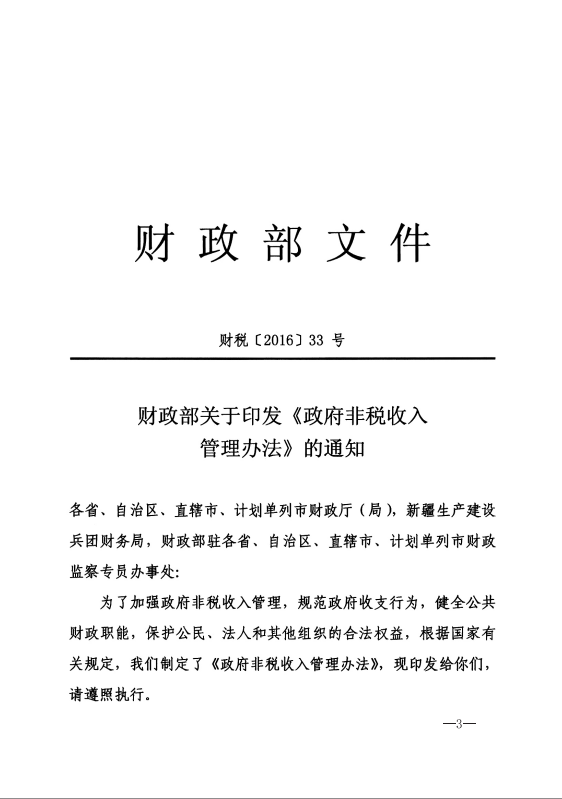 财 政 部 文 件

财税〔2016〕33 号

财政部关于印发《政府非税收入管理办法》的通知

各省、自治区、直辖市、计划单列市财政厅（局），新疆生产建设兵团财务局，财政部驻各省、自治区、直辖市、计划单列市财政监察专员办事处：

为了加强政府非税收入管理，规范政府收支行为，健全公共财政职能，保护公民、法人和其他组织的合法权益，根据国家有关规定，我们制定了《政府非税收入管理办法》，现印发给你们，请遵照执行。

—3—